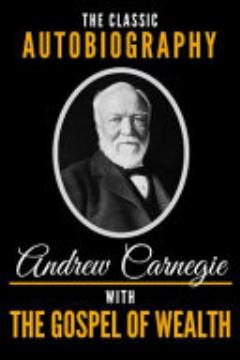 THE CLASSIC
AUTOBIOGRAPHY

Andrew Carnegie

WITH
THE GOSPEL OF WEALTH